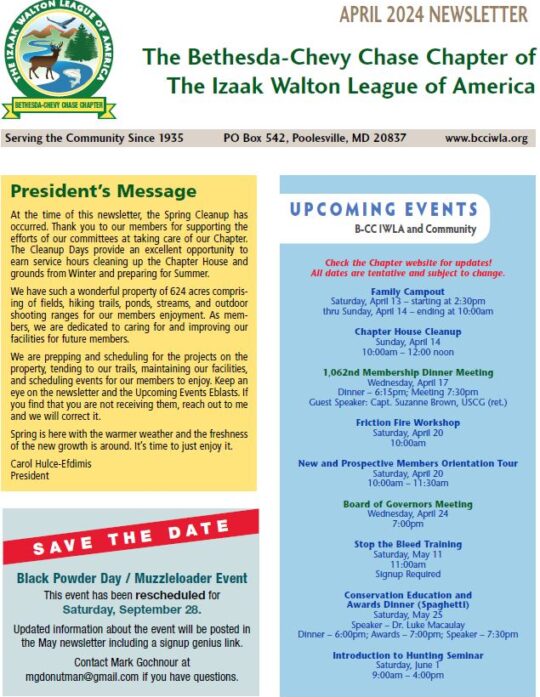 THE IZAAK WALTON LEAGUE OF AMERICA
BETHESDA-CHEVY CHASE CHAPTER

APRIL 2024 NEWSLETTER

The Bethesda-Chevy Chase Chapter of The Izaak Walton League of America

Serving the Community Since 1935 PO Box 542, Poolesville, MD 20837 www.bcciwla.org

President's Message

At the time of this newsletter, the Spring Cleanup has occurred. Thank you to our members for supporting the efforts of our committees at taking care of our Chapter. The Cleanup Days provide an excellent opportunity to earn service hours cleaning up the Chapter House and grounds from Winter and preparing for Summer.

We have such a wonderful property of 624 acres comprising of fields, hiking trails, ponds, streams, and outdoor shooting ranges for our members enjoyment. As members, we are dedicated to caring for and improving our facilities for future members.

We are prepping and scheduling for the projects on the property, tending to our trails, maintaining our facilities, and scheduling events for our members to enjoy. Keep an eye on the newsletter and the Upcoming Events Eblasts. If you find that you are not receiving them, reach out to me and we will correct it.

Spring is here with the warmer weather and the freshness of the new growth is around. It's time to just enjoy it.

Carol Hulce-Efdimis
President

SAVE THE DATE

Black Powder Day / Muzzleloader Event
This event has been rescheduled for Saturday, September 28.

Updated information about the event will be posted in the May newsletter including a signup genius link.

Contact Mark Gochnour at mgdonutman@gmail.com if you have questions.

UPCOMING EVENTS
B-CC IWLA and Community

Check the Chapter website for updates!
All dates are tentative and subject to change.

Family Campout
Saturday, April 13 – starting at 2:30pm
thru Sunday, April 14 – ending at 10:00am

Chapter House Cleanup
Sunday, April 14
10:00am – 12:00 noon

1,062nd Membership Dinner Meeting
Wednesday, April 17
Dinner – 6:15pm; Meeting 7:30pm
Guest Speaker: Capt. Suzanne Brown, USCG (ret.)

Friction Fire Workshop
Saturday, April 20
10:00am

New and Prospective Members Orientation Tour
Saturday, April 20
10:00am – 11:30am

Board of Governors Meeting
Wednesday, April 24
7:00pm

Stop the Bleed Training
Saturday, May 11
11:00am
Signup Required

Conservation Education and Awards Dinner (Spaghetti)
Saturday, May 25
Speaker – Dr. Luke Macaulay
Dinner – 6:00pm; Awards – 7:00pm; Speaker – 7:30pm

Introduction to Hunting Seminar
Saturday, June 1
9:00am – 4:00pm